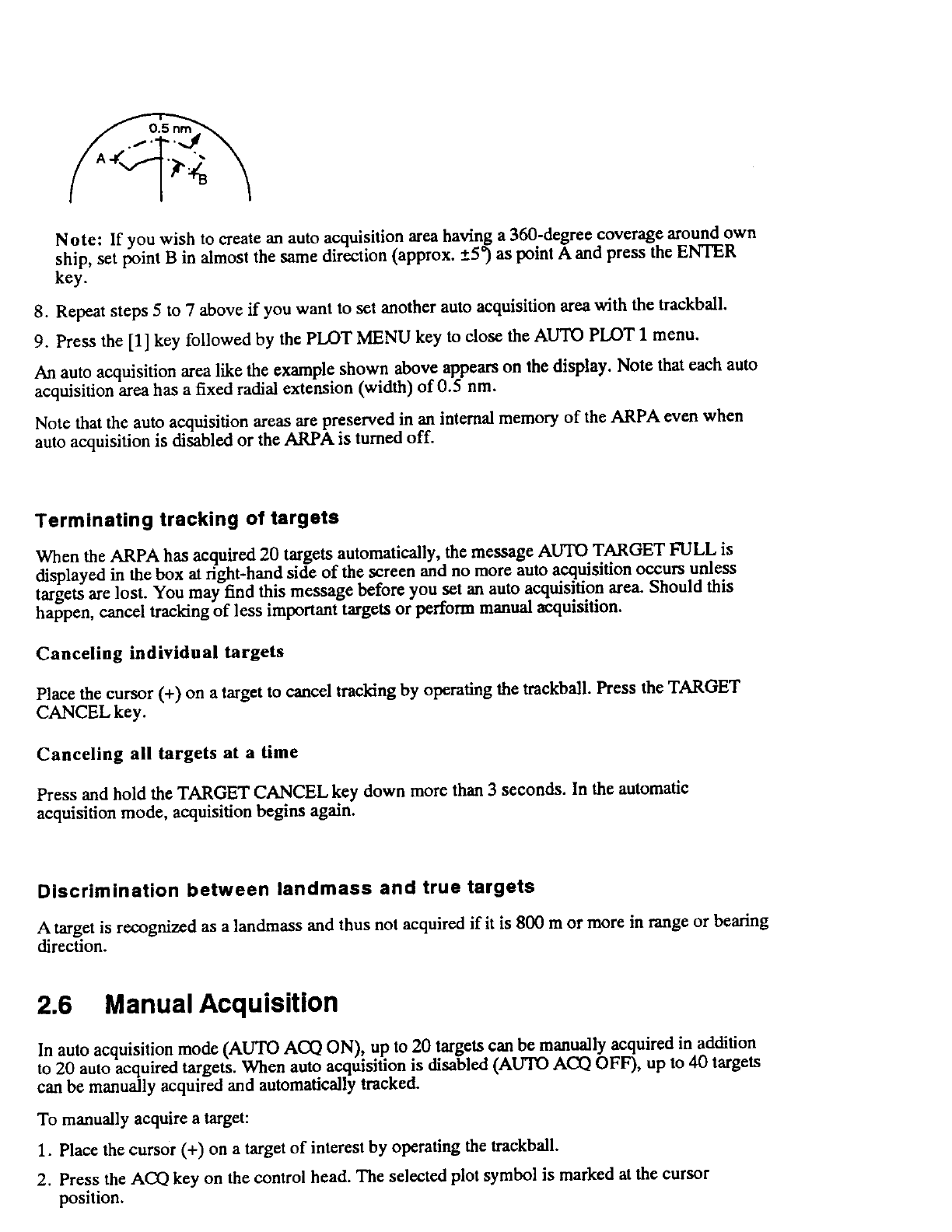 0.5 nm
A
B

Note: If you wish to create an auto acquisition area having a 360-degree coverage around own ship, set point B in almost the same direction (approx. ±5°) as point A and press the ENTER key.

8. Repeat steps 5 to 7 above if you want to set another auto acquisition area with the trackball.

9. Press the [1] key followed by the PLOT MENU key to close the AUTO PLOT 1 menu.

An auto acquisition area like the example shown above appears on the display. Note that each auto acquisition area has a fixed radial extension (width) of 0.5 nm.

Note that the auto acquisition areas are preserved in an internal memory of the ARPA even when auto acquisition is disabled or the ARPA is turned off.

Terminating tracking of targets

When the ARPA has acquired 20 targets automatically, the message AUTO TARGET FULL is displayed in the box at right-hand side of the screen and no more auto acquisition occurs unless targets are lost. You may find this message before you set an auto acquisition area. Should this happen, cancel tracking of less important targets or perform manual acquisition.

Canceling individual targets

Place the cursor (+) on a target to cancel tracking by operating the trackball. Press the TARGET CANCEL key.

Canceling all targets at a time

Press and hold the TARGET CANCEL key down more than 3 seconds. In the automatic acquisition mode, acquisition begins again.

Discrimination between landmass and true targets

A target is recognized as a landmass and thus not acquired if it is 800 m or more in range or bearing direction.

2.6 Manual Acquisition

In auto acquisition mode (AUTO ACQ ON), up to 20 targets can be manually acquired in addition to 20 auto acquired targets. When auto acquisition is disabled (AUTO ACQ OFF), up to 40 targets can be manually acquired and automatically tracked.

To manually acquire a target:

1. Place the cursor (+) on a target of interest by operating the trackball.

2. Press the ACQ key on the control head. The selected plot symbol is marked at the cursor position.